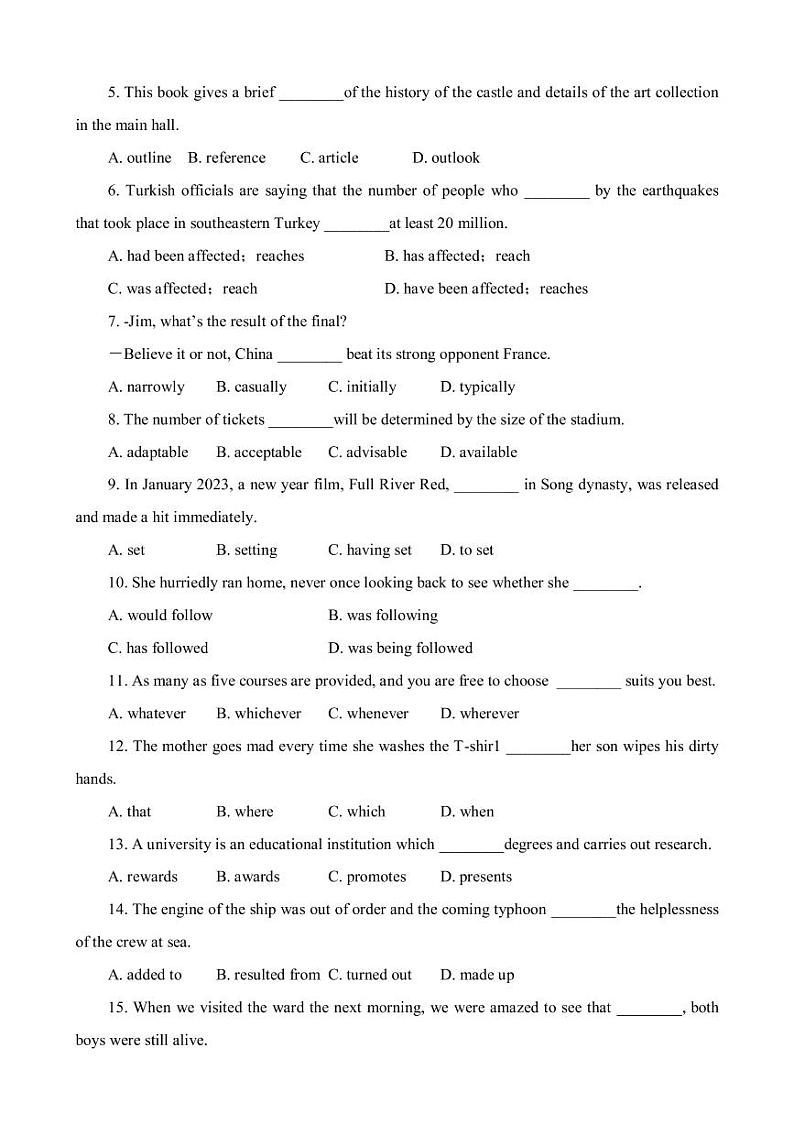 5. This book gives a brief ________of the history of the castle and details of the art collection in the main hall.

A. outline B. reference C. article D. outlook

6. Turkish officials are saying that the number of people who ________ by the earthquakes that took place in southeastern Turkey ________at least 20 million.

A. had been affected；reaches B. has affected；reach

C. was affected；reach D. have been affected；reaches

7. -Jim, what's the result of the final?

—Believe it or not, China ________ beat its strong opponent France.

A. narrowly B. casually C. initially D. typically

8. The number of tickets ________will be determined by the size of the stadium.

A. adaptable B. acceptable C. advisable D. available

9. In January 2023, a new year film, Full River Red, ________ in Song dynasty, was released and made a hit immediately.

A. set B. setting C. having set D. to set

10. She hurriedly ran home, never once looking back to see whether she ________.

A. would follow B. was following

C. has followed D. was being followed

11. As many as five courses are provided, and you are free to choose ________ suits you best.

A. whatever B. whichever C. whenever D. wherever

12. The mother goes mad every time she washes the T-shirl ________her son wipes his dirty hands.

A. that B. where C. which D. when

13. A university is an educational institution which ________degrees and carries out research.

A. rewards B. awards C. promotes D. presents

14. The engine of the ship was out of order and the coming typhoon ________the helplessness of the crew at sea.

A. added to B. resulted from C. turned out D. made up

15. When we visited the ward the next morning, we were amazed to see that ________, both boys were still alive.